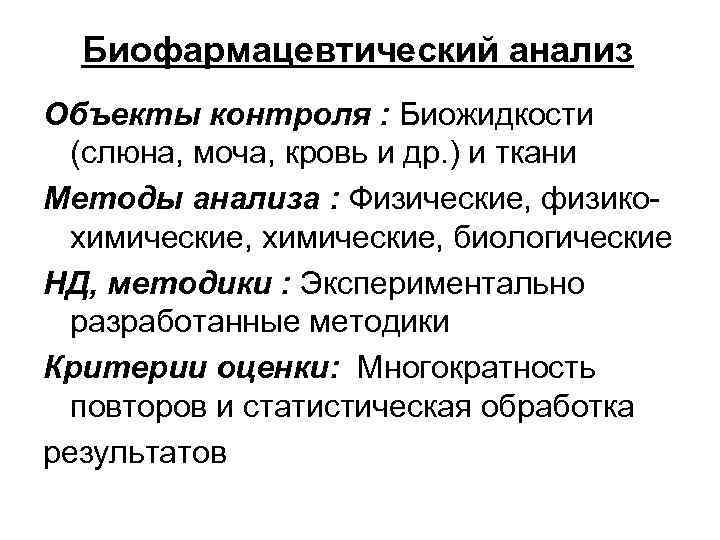 Биофармацевтический анализ

Объекты контроля : Биожидкости (слюна, моча, кровь и др.) и ткани

Методы анализа : Физические, физико-химические, химические, биологические

НД, методики : Экспериментально разработанные методики

Критерии оценки: Многократность повторов и статистическая обработка результатов